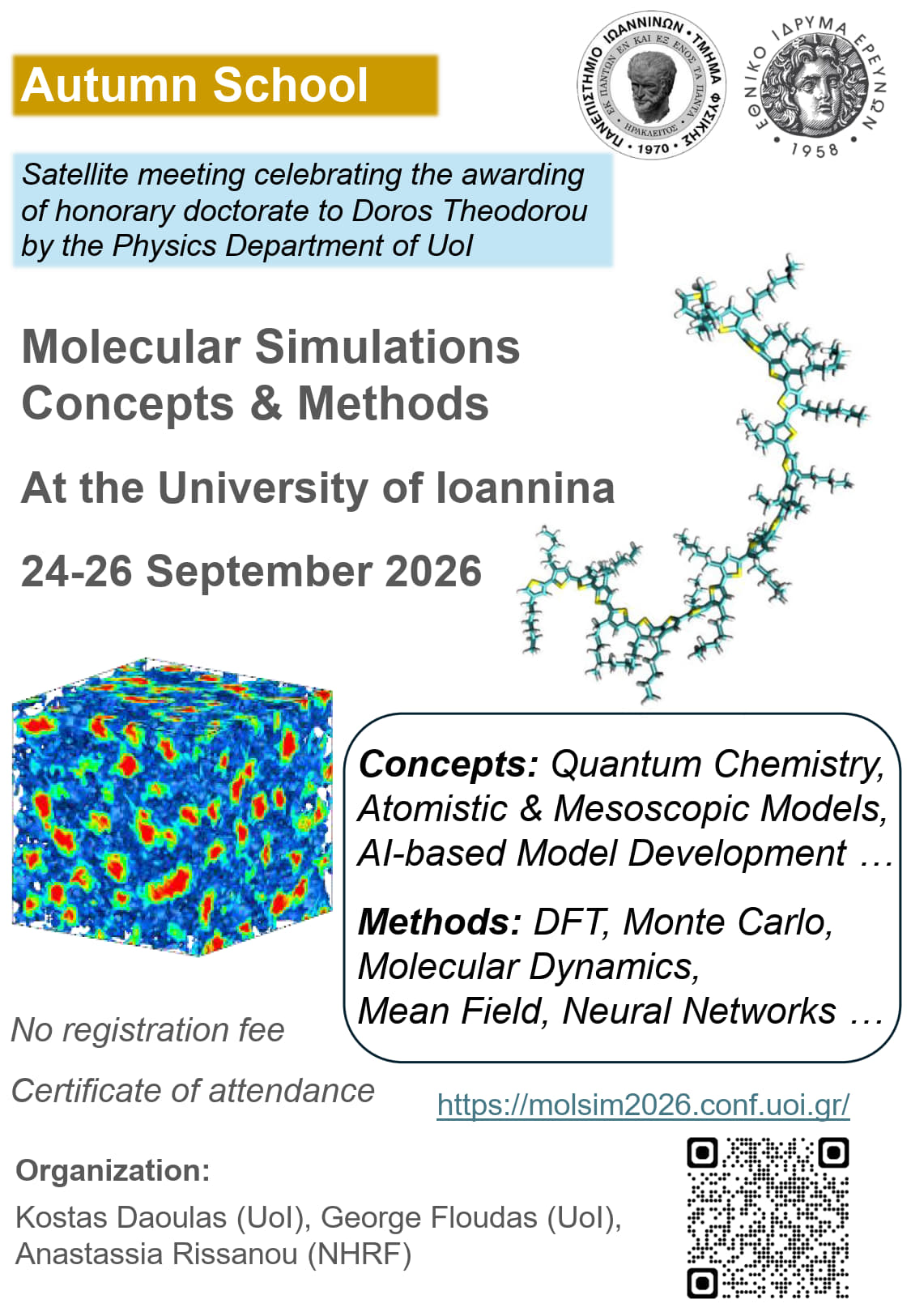 Autumn School

ΠΑΝΕΠΙΣΤΗΜΙΟ ΙΩΑΝΝΙΝΩΝ • ΤΜΗΜΑ ΦΥΣΙΚΗΣ • 1970 • ΕΚ ΠΑΝΤΩΝ ΕΝ ΚΑΙ ΕΞ ΕΝΟΣ ΤΑ ΠΑΝΤΑ ΗΡΑΚΛΕΙΤΟΣ

ΕΘΝΙΚΟ ΙΔΡΥΜΑ ΕΡΕΥΝΩΝ • 1958 •

Satellite meeting celebrating the awarding of honorary doctorate to Doros Theodorou by the Physics Department of UoI

Molecular Simulations Concepts & Methods

At the University of Ioannina

24-26 September 2026

Concepts: Quantum Chemistry, Atomistic & Mesoscopic Models, AI-based Model Development …

Methods: DFT, Monte Carlo, Molecular Dynamics, Mean Field, Neural Networks …

No registration fee

Certificate of attendance

https://molsim2026.conf.uoi.gr/

Organization:

Kostas Daoulas (UoI), George Floudas (UoI), Anastassia Rissanou (NHRF)